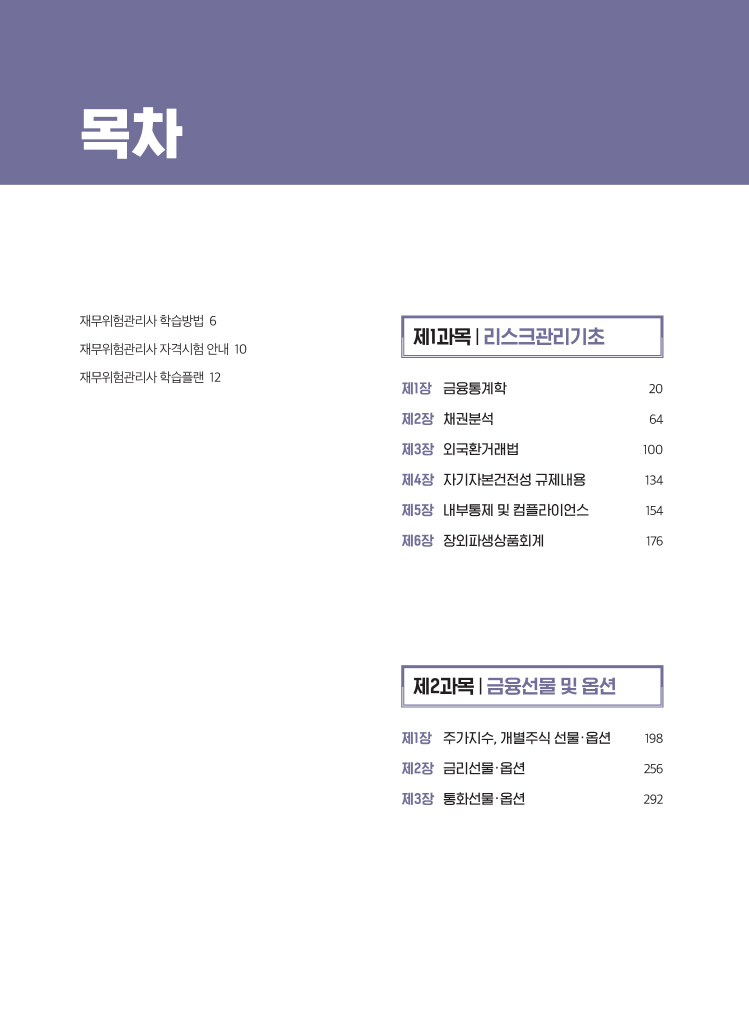 목차

재무위험관리사 학습방법 6
재무위험관리사 자격시험 안내 10
재무위험관리사 학습플랜 12

제1과목 | 리스크관리기초

제1장 금융통계학 20
제2장 채권분석 64
제3장 외국환거래법 100
제4장 자기자본건전성 규제내용 134
제5장 내부통제 및 컴플라이언스 154
제6장 장외파생상품회계 176

제2과목 | 금융선물 및 옵션

제1장 주가지수, 개별주식 선물·옵션 198
제2장 금리선물·옵션 256
제3장 통화선물·옵션 292